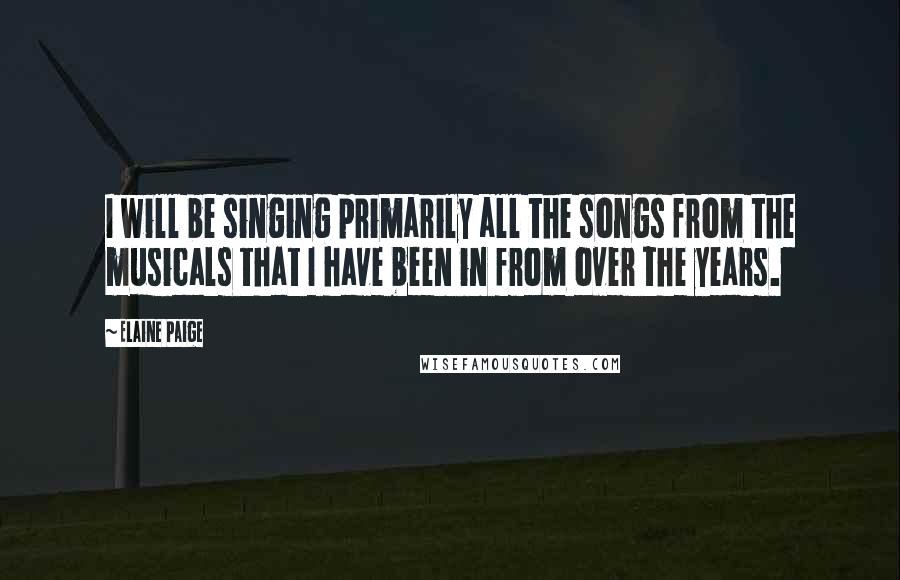 I WILL BE SINGING PRIMARILY ALL THE SONGS FROM THE MUSICALS THAT I HAVE BEEN IN FROM OVER THE YEARS.

~ELAINE PAIGE

WISEFAMOUSQUOTES.COM